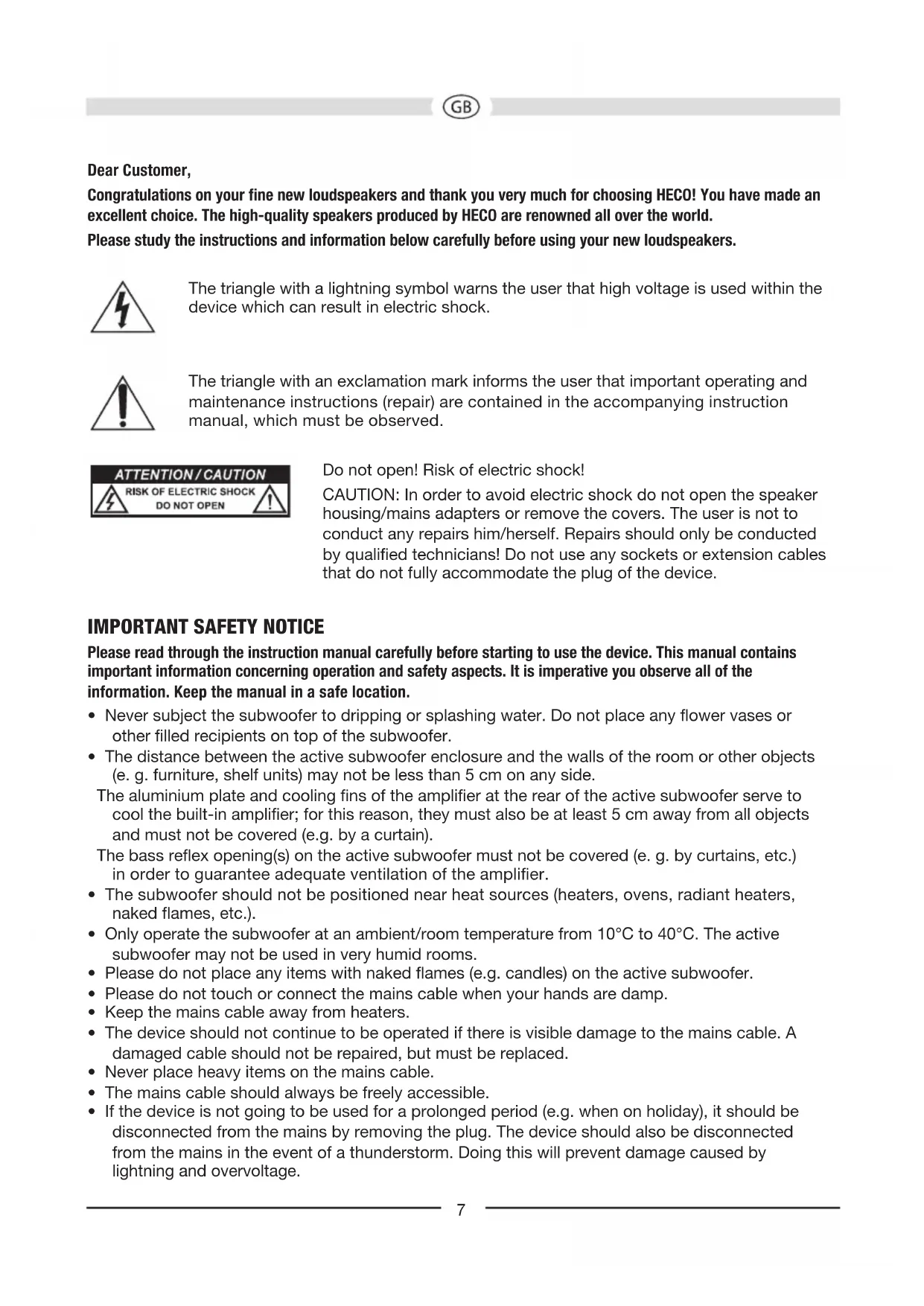 GB

Dear Customer,

Congratulations on your fine new loudspeakers and thank you very much for choosing HECO! You have made an excellent choice. The high-quality speakers produced by HECO are renowned all over the world.

Please study the instructions and information below carefully before using your new loudspeakers.

The triangle with a lightning symbol warns the user that high voltage is used within the device which can result in electric shock.

The triangle with an exclamation mark informs the user that important operating and maintenance instructions (repair) are contained in the accompanying instruction manual, which must be observed.

ATTENTION / CAUTION
RISK OF ELECTRIC SHOCK
DO NOT OPEN

Do not open! Risk of electric shock!

CAUTION: In order to avoid electric shock do not open the speaker housing/mains adapters or remove the covers. The user is not to conduct any repairs him/herself. Repairs should only be conducted by qualified technicians! Do not use any sockets or extension cables that do not fully accommodate the plug of the device.

IMPORTANT SAFETY NOTICE

Please read through the instruction manual carefully before starting to use the device. This manual contains important information concerning operation and safety aspects. It is imperative you observe all of the information. Keep the manual in a safe location.

• Never subject the subwoofer to dripping or splashing water. Do not place any flower vases or other filled recipients on top of the subwoofer.
• The distance between the active subwoofer enclosure and the walls of the room or other objects (e. g. furniture, shelf units) may not be less than 5 cm on any side.
The aluminium plate and cooling fins of the amplifier at the rear of the active subwoofer serve to cool the built-in amplifier; for this reason, they must also be at least 5 cm away from all objects and must not be covered (e.g. by a curtain).
The bass reflex opening(s) on the active subwoofer must not be covered (e. g. by curtains, etc.) in order to guarantee adequate ventilation of the amplifier.
• The subwoofer should not be positioned near heat sources (heaters, ovens, radiant heaters, naked flames, etc.).
• Only operate the subwoofer at an ambient/room temperature from 10°C to 40°C. The active subwoofer may not be used in very humid rooms.
• Please do not place any items with naked flames (e.g. candles) on the active subwoofer.
• Please do not touch or connect the mains cable when your hands are damp.
• Keep the mains cable away from heaters.
• The device should not continue to be operated if there is visible damage to the mains cable. A damaged cable should not be repaired, but must be replaced.
• Never place heavy items on the mains cable.
• The mains cable should always be freely accessible.
• If the device is not going to be used for a prolonged period (e.g. when on holiday), it should be disconnected from the mains by removing the plug. The device should also be disconnected from the mains in the event of a thunderstorm. Doing this will prevent damage caused by lightning and overvoltage.

7